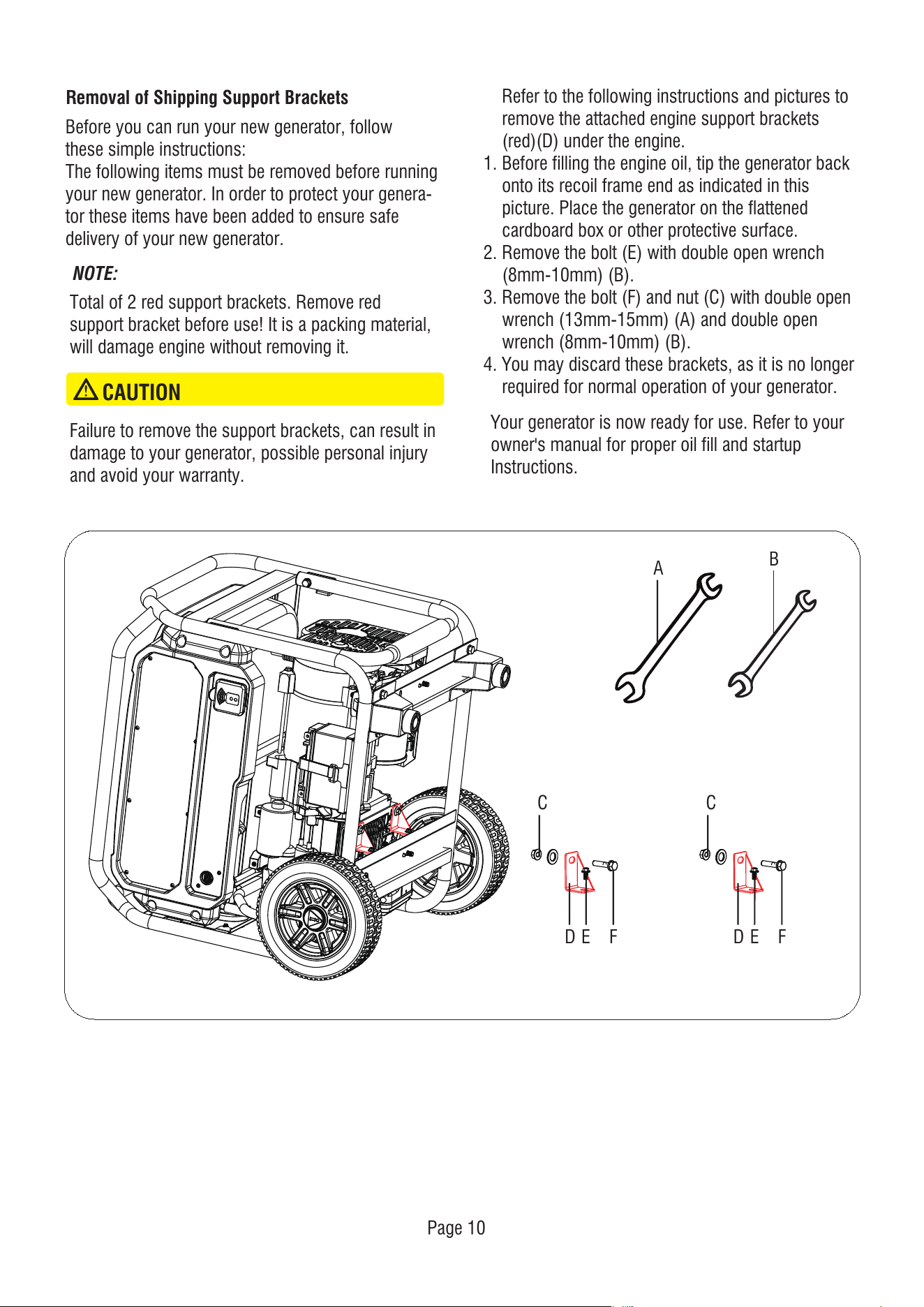 Removal of Shipping Support Brackets

Before you can run your new generator, follow these simple instructions:
The following items must be removed before running your new generator. In order to protect your generator these items have been added to ensure safe delivery of your new generator.

NOTE:

Total of 2 red support brackets. Remove red support bracket before use! It is a packing material, will damage engine without removing it.

CAUTION

Failure to remove the support brackets, can result in damage to your generator, possible personal injury and avoid your warranty.

Refer to the following instructions and pictures to remove the attached engine support brackets (red)(D) under the engine.

1. Before filling the engine oil, tip the generator back onto its recoil frame end as indicated in this picture. Place the generator on the flattened cardboard box or other protective surface.
2. Remove the bolt (E) with double open wrench (8mm-10mm) (B).
3. Remove the bolt (F) and nut (C) with double open wrench (13mm-15mm) (A) and double open wrench (8mm-10mm) (B).
4. You may discard these brackets, as it is no longer required for normal operation of your generator.

Your generator is now ready for use. Refer to your owner's manual for proper oil fill and startup Instructions.

A
B
C
D E F
C
D E F

Page 10